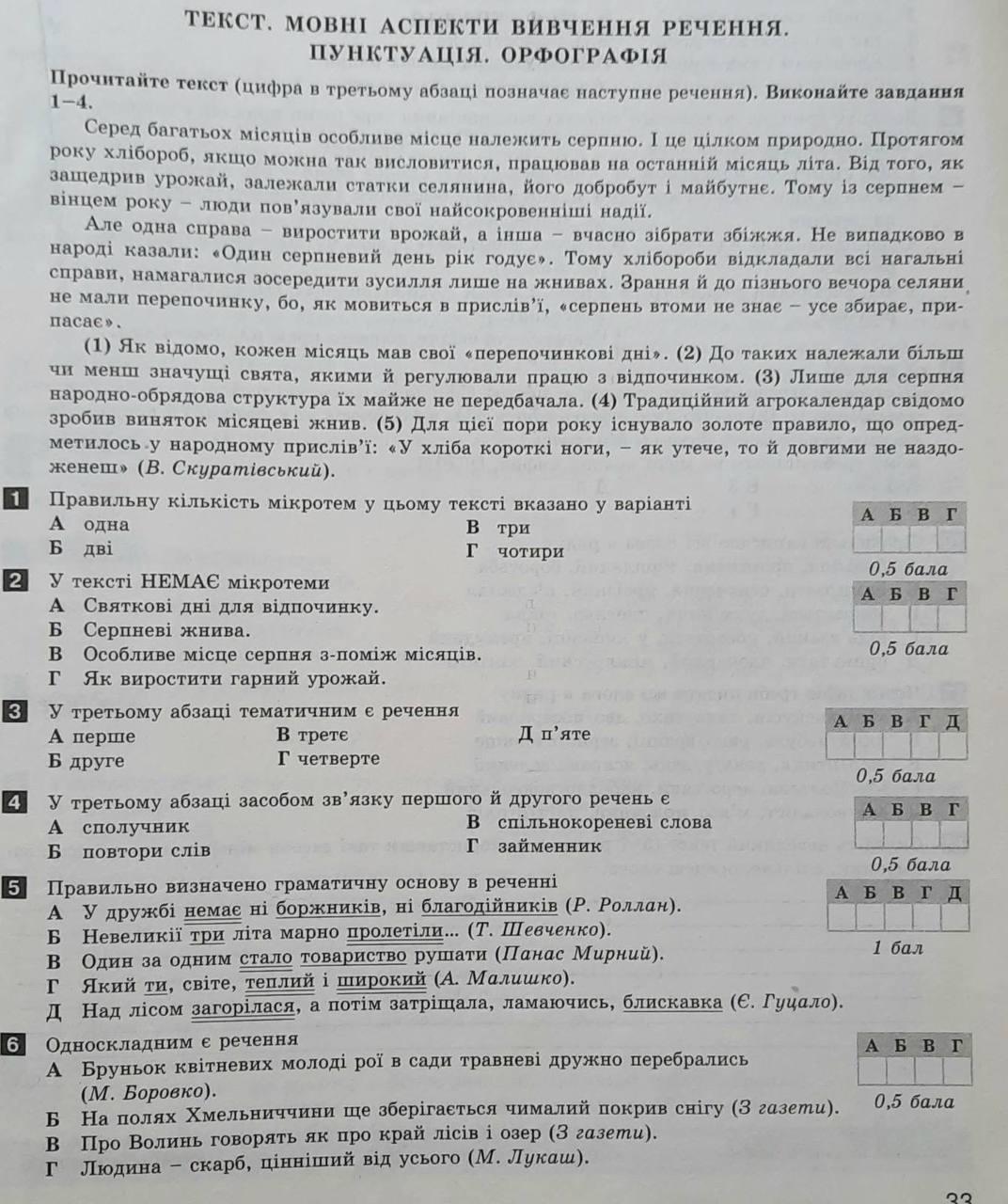 ТЕКСТ. МОВНІ АСПЕКТИ ВИВЧЕННЯ РЕЧЕННЯ. ПУНКТУАЦІЯ. ОРФОГРАФІЯ

Прочитайте текст (цифра в третьому абзаці позначає наступне речення). Виконайте завдання 1–4.

Серед багатьох місяців особливе місце належить серпню. І це цілком природно. Протягом року хлібороб, якщо можна так висловитися, працював на останній місяць літа. Від того, як защедрив урожай, залежали статки селянина, його добробут і майбутнє. Тому із серпнем – вінцем року – люди пов'язували свої найсокровенніші надії.

Але одна справа – виростити врожай, а інша – вчасно зібрати збіжжя. Не випадково в народі казали: «Один серпневий день рік годує». Тому хлібороби відкладали всі нагальні справи, намагалися зосередити зусилля лише на жнивах. Зрання й до пізнього вечора селяни не мали перепочинку, бо, як мовиться в прислів'ї, «серпень втоми не знає – усе збирає, припасає».

(1) Як відомо, кожен місяць мав свої «перепочинкові дні». (2) До таких належали більш чи менш значущі свята, якими й регулювали працю з відпочинком. (3) Лише для серпня народно-обрядова структура їх майже не передбачала. (4) Традиційний агрокалендар свідомо зробив виняток місяцеві жнив. (5) Для цієї пори року існувало золоте правило, що опредметилось у народному прислів'ї: «У хліба короткі ноги, – як утече, то й довгими не наздоженеш» (В. Скуратівський).

1 Правильну кількість мікротем у цьому тексті вказано у варіанті
А одна
Б дві
В три
Г чотири

| А | Б | В | Г |
|---|---|---|---|
|  |  |  |  |

0,5 бала

2 У тексті НЕМАЄ мікротеми
А Святкові дні для відпочинку.
Б Серпневі жнива.
В Особливе місце серпня з-поміж місяців.
Г Як виростити гарний урожай.

| А | Б | В | Г |
|---|---|---|---|
|  |  |  |  |

0,5 бала

3 У третьому абзаці тематичним є речення
А перше
Б друге
В третє
Г четверте
Д п'яте

| А | Б | В | Г | Д |
|---|---|---|---|---|
|  |  |  |  |  |

0,5 бала

4 У третьому абзаці засобом зв'язку першого й другого речень є
А сполучник
Б повтори слів
В спільнокореневі слова
Г займенник

| А | Б | В | Г |
|---|---|---|---|
|  |  |  |  |

0,5 бала

5 Правильно визначено граматичну основу в реченні
А У дружбі немає ні боржників, ні благодійників (Р. Роллан).
Б Невеликії три літа марно пролетіли... (Т. Шевченко).
В Один за одним стало товариство рушати (Панас Мирний).
Г Який ти, світе, теплий і широкий (А. Малишко).
Д Над лісом загорілася, а потім затріщала, ламаючись, блискавка (Є. Гуцало).

| А | Б | В | Г | Д |
|---|---|---|---|---|
|  |  |  |  |  |

1 бал

6 Односкладним є речення
А Бруньок квітневих молоді рої в сади травневі дружно перебрались (М. Боровко).
Б На полях Хмельниччини ще зберігається чималий покрив снігу (З газети).
В Про Волинь говорять як про край лісів і озер (З газети).
Г Людина – скарб, цінніший від усього (М. Лукаш).

| А | Б | В | Г |
|---|---|---|---|
|  |  |  |  |

0,5 бала

33